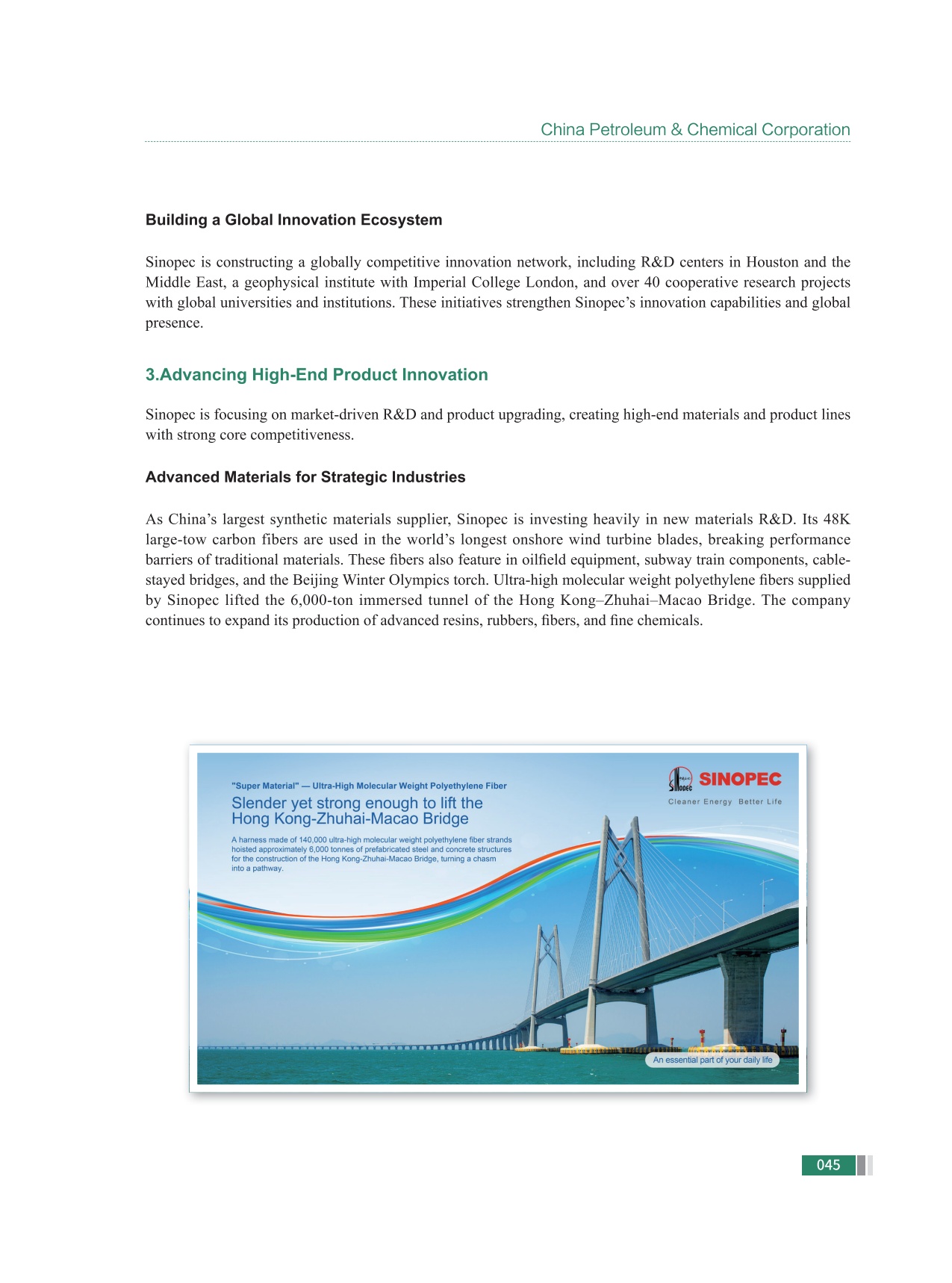 China Petroleum & Chemical Corporation

Building a Global Innovation Ecosystem

Sinopec is constructing a globally competitive innovation network, including R&D centers in Houston and the Middle East, a geophysical institute with Imperial College London, and over 40 cooperative research projects with global universities and institutions. These initiatives strengthen Sinopec's innovation capabilities and global presence.

3.Advancing High-End Product Innovation

Sinopec is focusing on market-driven R&D and product upgrading, creating high-end materials and product lines with strong core competitiveness.

Advanced Materials for Strategic Industries

As China's largest synthetic materials supplier, Sinopec is investing heavily in new materials R&D. Its 48K large-tow carbon fibers are used in the world's longest onshore wind turbine blades, breaking performance barriers of traditional materials. These fibers also feature in oilfield equipment, subway train components, cable-stayed bridges, and the Beijing Winter Olympics torch. Ultra-high molecular weight polyethylene fibers supplied by Sinopec lifted the 6,000-ton immersed tunnel of the Hong Kong–Zhuhai–Macao Bridge. The company continues to expand its production of advanced resins, rubbers, fibers, and fine chemicals.

"Super Material" — Ultra-High Molecular Weight Polyethylene Fiber

Slender yet strong enough to lift the Hong Kong-Zhuhai-Macao Bridge

A harness made of 140,000 ultra-high molecular weight polyethylene fiber strands hoisted approximately 6,000 tonnes of prefabricated steel and concrete structures for the construction of the Hong Kong-Zhuhai-Macao Bridge, turning a chasm into a pathway.

SINOPEC
Cleaner Energy Better Life

An essential part of your daily life

045